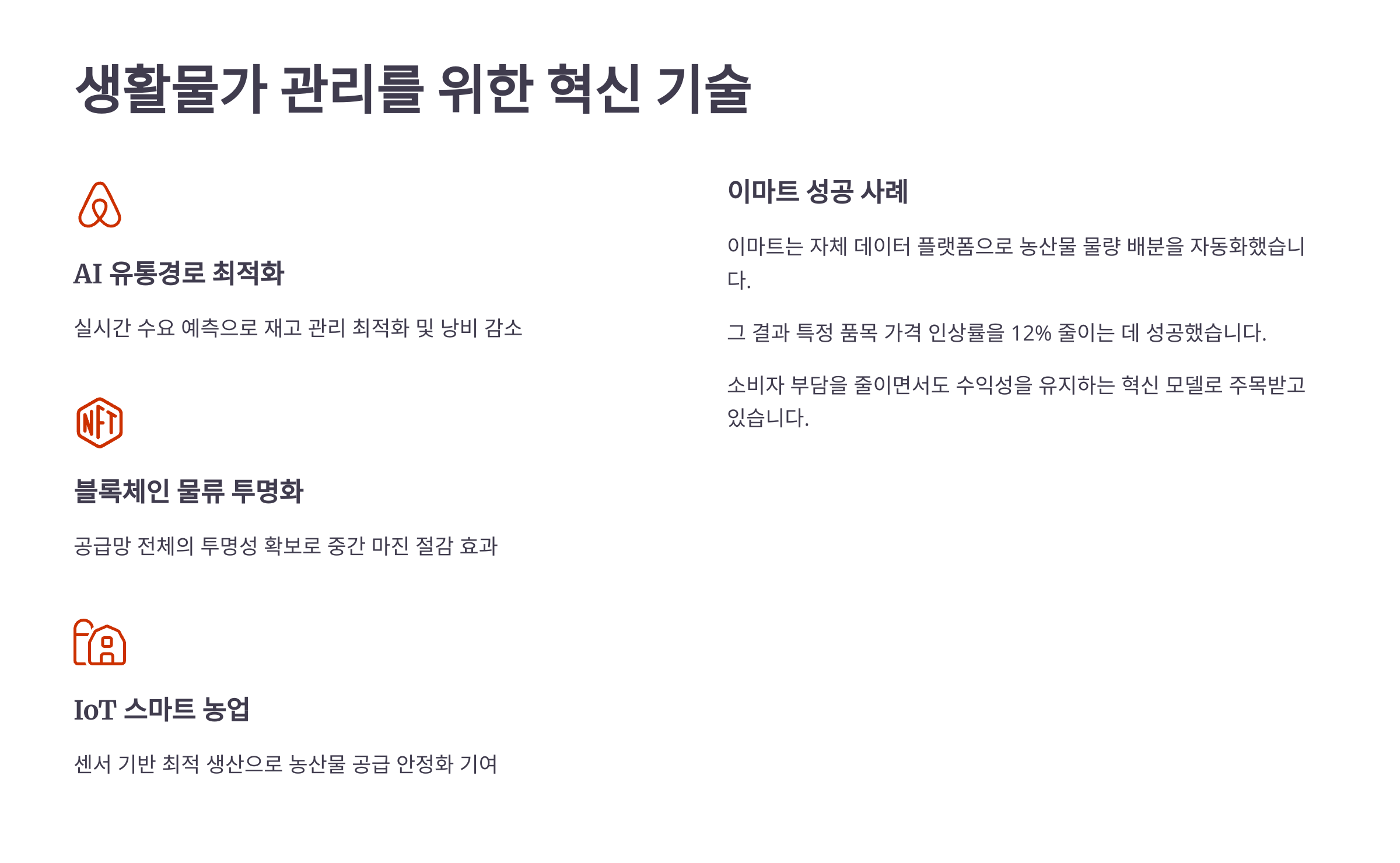 생활물가 관리를 위한 혁신 기술

AI 유통경로 최적화

실시간 수요 예측으로 재고 관리 최적화 및 낭비 감소

NFT

블록체인 물류 투명화

공급망 전체의 투명성 확보로 중간 마진 절감 효과

IoT 스마트 농업

센서 기반 최적 생산으로 농산물 공급 안정화 기여

이마트 성공 사례

이마트는 자체 데이터 플랫폼으로 농산물 물량 배분을 자동화했습니다.

그 결과 특정 품목 가격 인상률을 12% 줄이는 데 성공했습니다.

소비자 부담을 줄이면서도 수익성을 유지하는 혁신 모델로 주목받고 있습니다.